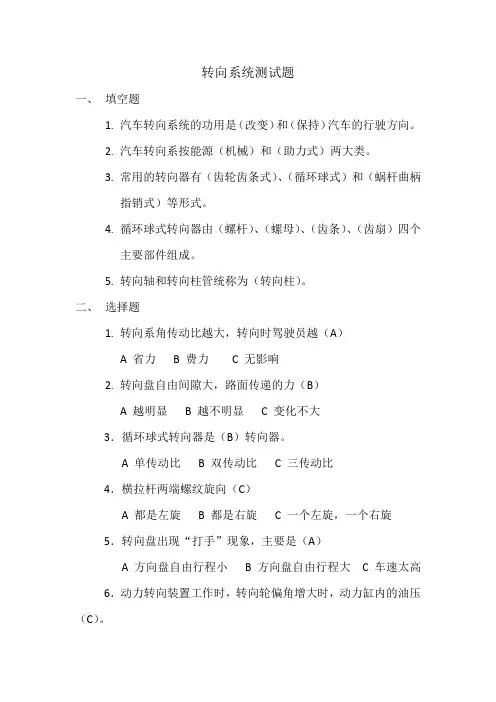 转向系统测试题

一、 填空题

1. 汽车转向系统的功用是（改变）和（保持）汽车的行驶方向。

2. 汽车转向系按能源（机械）和（助力式）两大类。

3. 常用的转向器有（齿轮齿条式）、（循环球式）和（蜗杆曲柄指销式）等形式。

4. 循环球式转向器由（螺杆）、（螺母）、（齿条）、（齿扇）四个主要部件组成。

5. 转向轴和转向柱管统称为（转向柱）。

二、 选择题

1. 转向系角传动比越大，转向时驾驶员越（A）

A 省力 B 费力 C 无影响

2. 转向盘自由间隙大，路面传递的力（B）

A 越明显 B 越不明显 C 变化不大

3. 循环球式转向器是（B）转向器。

A 单传动比 B 双传动比 C 三传动比

4. 横拉杆两端螺纹旋向（C）

A 都是左旋 B 都是右旋 C 一个左旋，一个右旋

5. 转向盘出现“打手”现象，主要是（A）

A 方向盘自由行程小 B 方向盘自由行程大 C 车速太高

6. 动力转向装置工作时，转向轮偏角增大时，动力缸内的油压（C）。